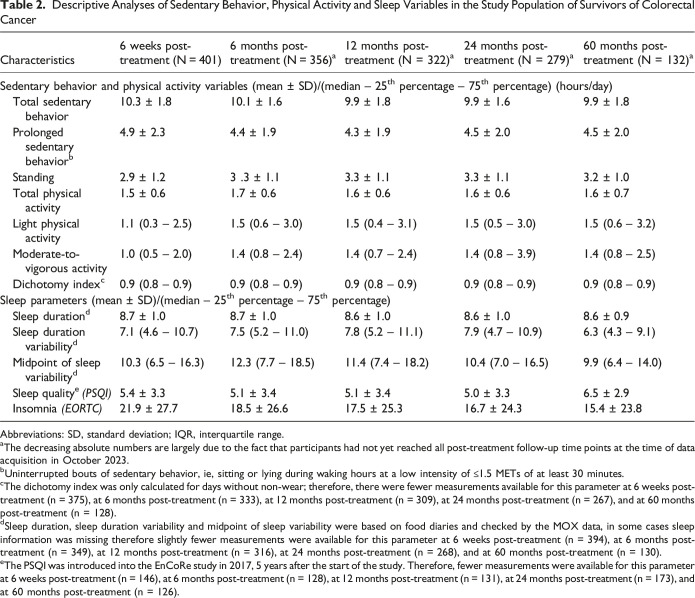 Table 2. Descriptive Analyses of Sedentary Behavior, Physical Activity and Sleep Variables in the Study Population of Survivors of Colorectal Cancer

| Characteristics | 6 weeks post-treatment (N = 401) | 6 months post-treatment (N = 356)$^{a}$ | 12 months post-treatment (N = 322)$^{a}$ | 24 months post-treatment (N = 279)$^{a}$ | 60 months post-treatment (N = 132)$^{a}$ |
|---|---|---|---|---|---|
| Sedentary behavior and physical activity variables (mean ± SD)/(median – 25$^{th}$ percentage – 75$^{th}$ percentage) (hours/day) | | | | | |
| Total sedentary behavior | 10.3 ± 1.8 | 10.1 ± 1.6 | 9.9 ± 1.8 | 9.9 ± 1.6 | 9.9 ± 1.8 |
| Prolonged sedentary behavior$^{b}$ | 4.9 ± 2.3 | 4.4 ± 1.9 | 4.3 ± 1.9 | 4.5 ± 2.0 | 4.5 ± 2.0 |
| Standing | 2.9 ± 1.2 | 3 .3 ± 1.1 | 3.3 ± 1.1 | 3.3 ± 1.1 | 3.2 ± 1.0 |
| Total physical activity | 1.5 ± 0.6 | 1.7 ± 0.6 | 1.6 ± 0.6 | 1.6 ± 0.6 | 1.6 ± 0.7 |
| Light physical activity | 1.1 (0.3 – 2.5) | 1.5 (0.6 – 3.0) | 1.5 (0.4 – 3.1) | 1.5 (0.5 – 3.0) | 1.5 (0.6 – 3.2) |
| Moderate-to-vigorous activity | 1.0 (0.5 – 2.0) | 1.4 (0.8 – 2.4) | 1.4 (0.7 – 2.4) | 1.4 (0.8 – 3.9) | 1.4 (0.8 – 2.5) |
| Dichotomy index$^{c}$ | 0.9 (0.8 – 0.9) | 0.9 (0.8 – 0.9) | 0.9 (0.8 – 0.9) | 0.9 (0.8 – 0.9) | 0.9 (0.8 – 0.9) |
| Sleep parameters (mean ± SD)/(median – 25$^{th}$ percentage – 75$^{th}$ percentage) | | | | | |
| Sleep duration$^{d}$ | 8.7 ± 1.0 | 8.7 ± 1.0 | 8.6 ± 1.0 | 8.6 ± 1.0 | 8.6 ± 0.9 |
| Sleep duration variability$^{d}$ | 7.1 (4.6 – 10.7) | 7.5 (5.2 – 11.0) | 7.8 (5.2 – 11.1) | 7.9 (4.7 – 10.9) | 6.3 (4.3 – 9.1) |
| Midpoint of sleep variability$^{d}$ | 10.3 (6.5 – 16.3) | 12.3 (7.7 – 18.5) | 11.4 (7.4 – 18.2) | 10.4 (7.0 – 16.5) | 9.9 (6.4 – 14.0) |
| Sleep quality$^{e}$ (PSQI) | 5.4 ± 3.3 | 5.1 ± 3.4 | 5.1 ± 3.4 | 5.0 ± 3.3 | 6.5 ± 2.9 |
| Insomnia (EORTC) | 21.9 ± 27.7 | 18.5 ± 26.6 | 17.5 ± 25.3 | 16.7 ± 24.3 | 15.4 ± 23.8 |

Abbreviations: SD, standard deviation; IQR, interquartile range.
$^{a}$The decreasing absolute numbers are largely due to the fact that participants had not yet reached all post-treatment follow-up time points at the time of data acquisition in October 2023.
$^{b}$Uninterrupted bouts of sedentary behavior, ie, sitting or lying during waking hours at a low intensity of ≤1.5 METs of at least 30 minutes.
$^{c}$The dichotomy index was only calculated for days without non-wear; therefore, there were fewer measurements available for this parameter at 6 weeks post-treatment (n = 375), at 6 months post-treatment (n = 333), at 12 months post-treatment (n = 309), at 24 months post-treatment (n = 267), and at 60 months post-treatment (n = 128).
$^{d}$Sleep duration, sleep duration variability and midpoint of sleep variability were based on food diaries and checked by the MOX data, in some cases sleep information was missing therefore slightly fewer measurements were available for this parameter at 6 weeks post-treatment (n = 394), at 6 months post-treatment (n = 349), at 12 months post-treatment (n = 316), at 24 months post-treatment (n = 268), and at 60 months post-treatment (n = 130).
$^{e}$The PSQI was introduced into the EnCoRe study in 2017, 5 years after the start of the study. Therefore, fewer measurements were available for this parameter at 6 weeks post-treatment (n = 146), at 6 months post-treatment (n = 128), at 12 months post-treatment (n = 131), at 24 months post-treatment (n = 173), and at 60 months post-treatment (n = 126).